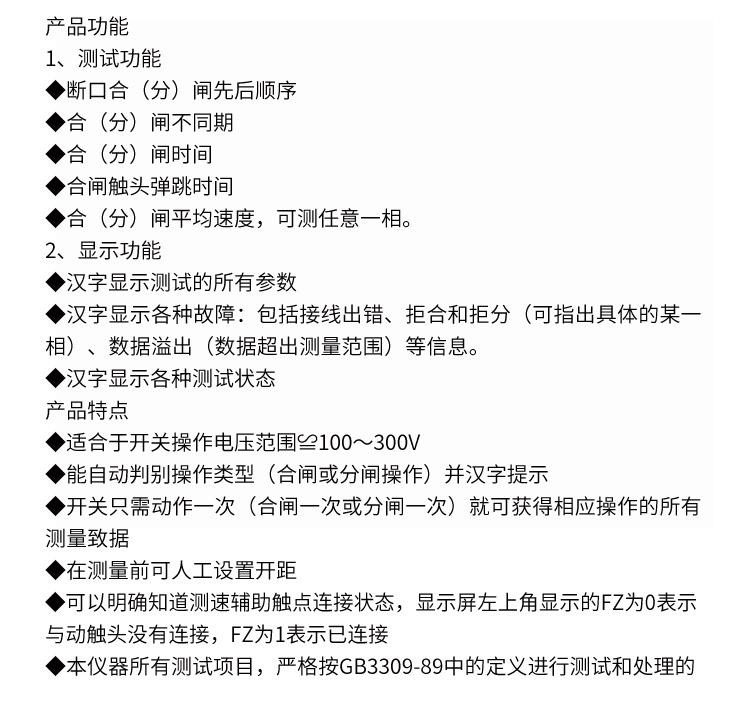 产品功能
1、测试功能
◆断口合（分）闸先后顺序
◆合（分）闸不同期
◆合（分）闸时间
◆合闸触头弹跳时间
◆合（分）闸平均速度，可测任意一相。
2、显示功能
◆汉字显示测试的所有参数
◆汉字显示各种故障：包括接线出错、拒合和拒分（可指出具体的某一相）、数据溢出（数据超出测量范围）等信息。
◆汉字显示各种测试状态
产品特点
◆适合于开关操作电压范围≌100～300V
◆能自动判别操作类型（合闸或分闸操作）并汉字提示
◆开关只需动作一次（合闸一次或分闸一次）就可获得相应操作的所有测量致据
◆在测量前可人工设置开距
◆可以明确知道测速辅助触点连接状态，显示屏左上角显示的FZ为0表示与动触头没有连接，FZ为1表示已连接
◆本仪器所有测试项目，严格按GB3309-89中的定义进行测试和处理的